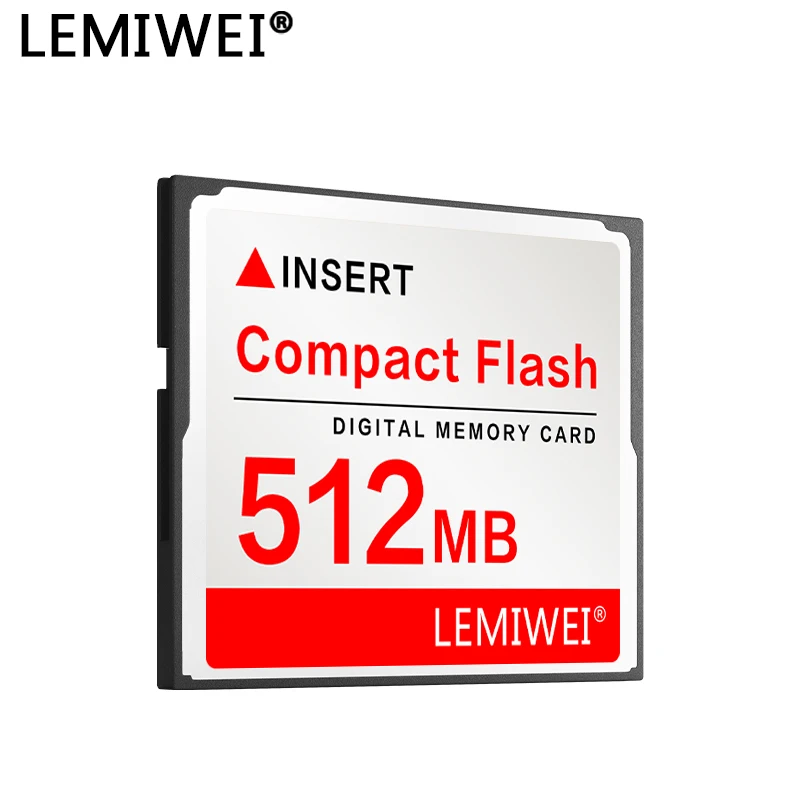 LEMIWEI®

INSERT

Compact Flash

DIGITAL MEMORY CARD

512MB

LEMIWEI®